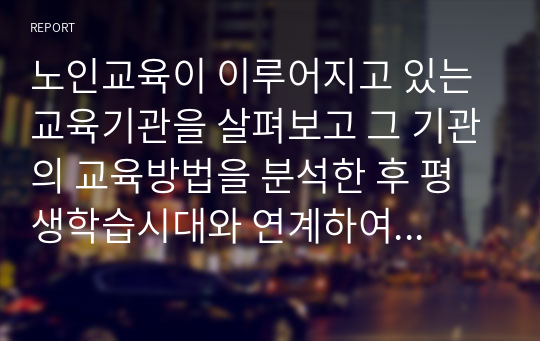 REPORT

노인교육이 이루어지고 있는 교육기관을 살펴보고 그 기관의 교육방법을 분석한 후 평생학습시대와 연계하여...